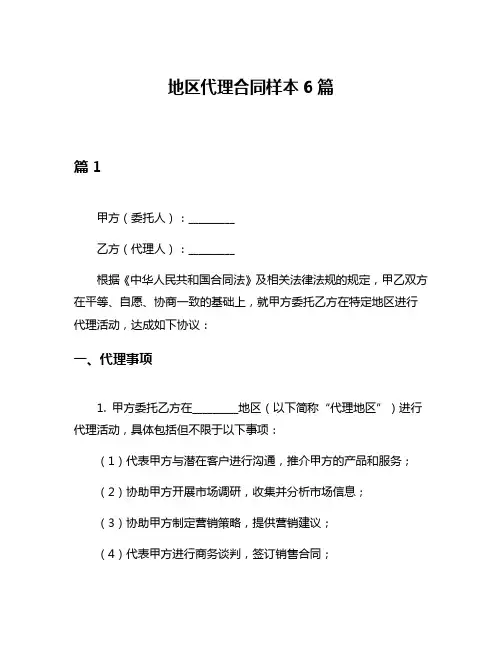 地区代理合同样本 6 篇

篇 1

甲方（委托人）：________

乙方（代理人）：________

根据《中华人民共和国合同法》及相关法律法规的规定，甲乙双方在平等、自愿、协商一致的基础上，就甲方委托乙方在特定地区进行代理活动，达成如下协议：

一、代理事项

1. 甲方委托乙方在________地区（以下简称“代理地区”）进行代理活动，具体包括但不限于以下事项：

（1）代表甲方与潜在客户进行沟通，推介甲方的产品和服务；

（2）协助甲方开展市场调研，收集并分析市场信息；

（3）协助甲方制定营销策略，提供营销建议；

（4）代表甲方进行商务谈判，签订销售合同；